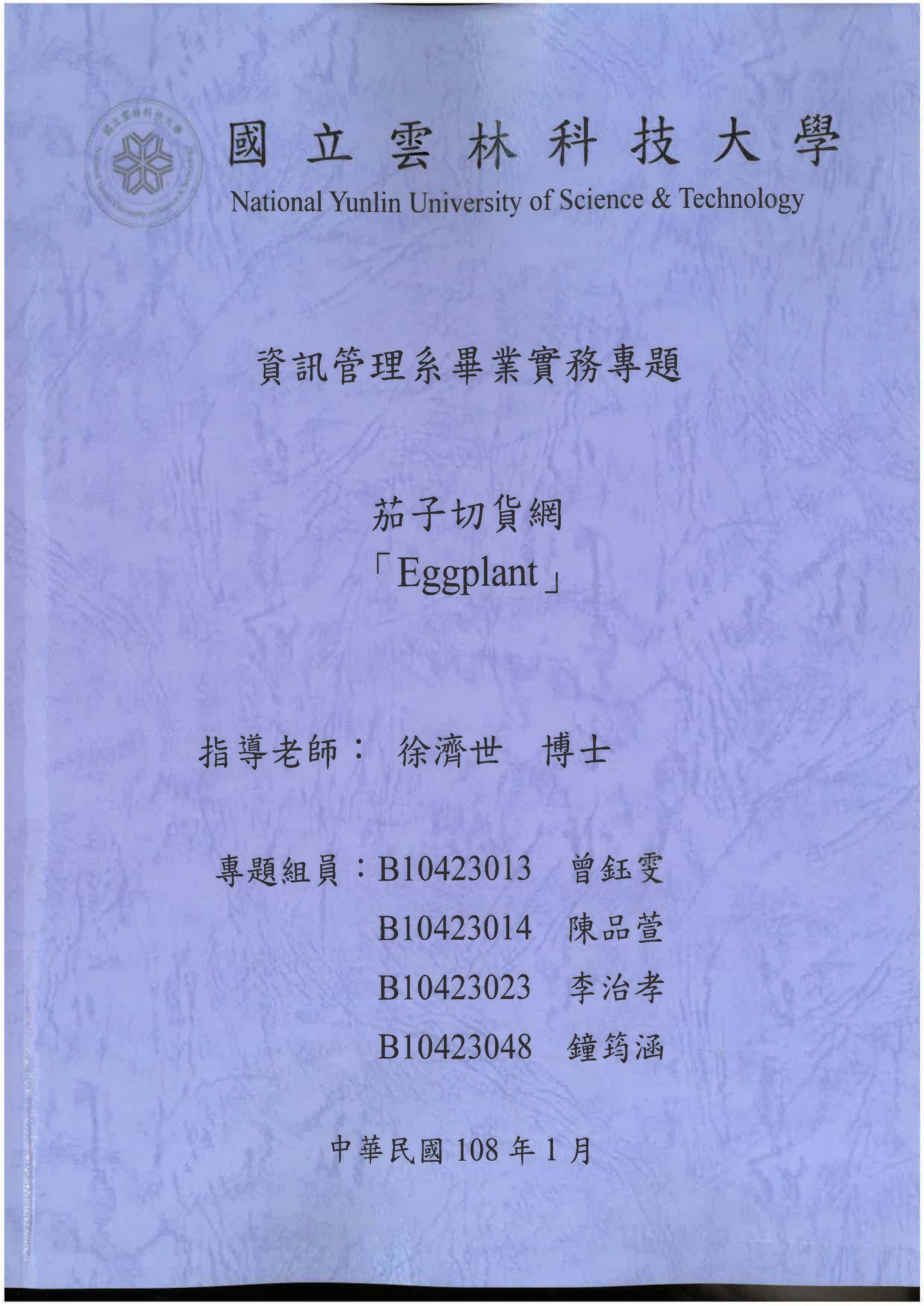 國立雲林科技大學
National Yunlin University of Science & Technology

資訊管理系畢業實務專題

茄子切貨網
「Eggplant」

指導老師： 徐濟世 博士

專題組員：B10423013 曾鈺雯
B10423014 陳品萱
B10423023 李治孝
B10423048 鐘筠涵

中華民國 108 年 1 月